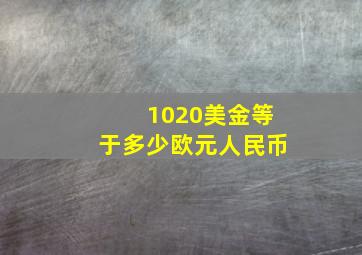 1020美金等于多少欧元人民币